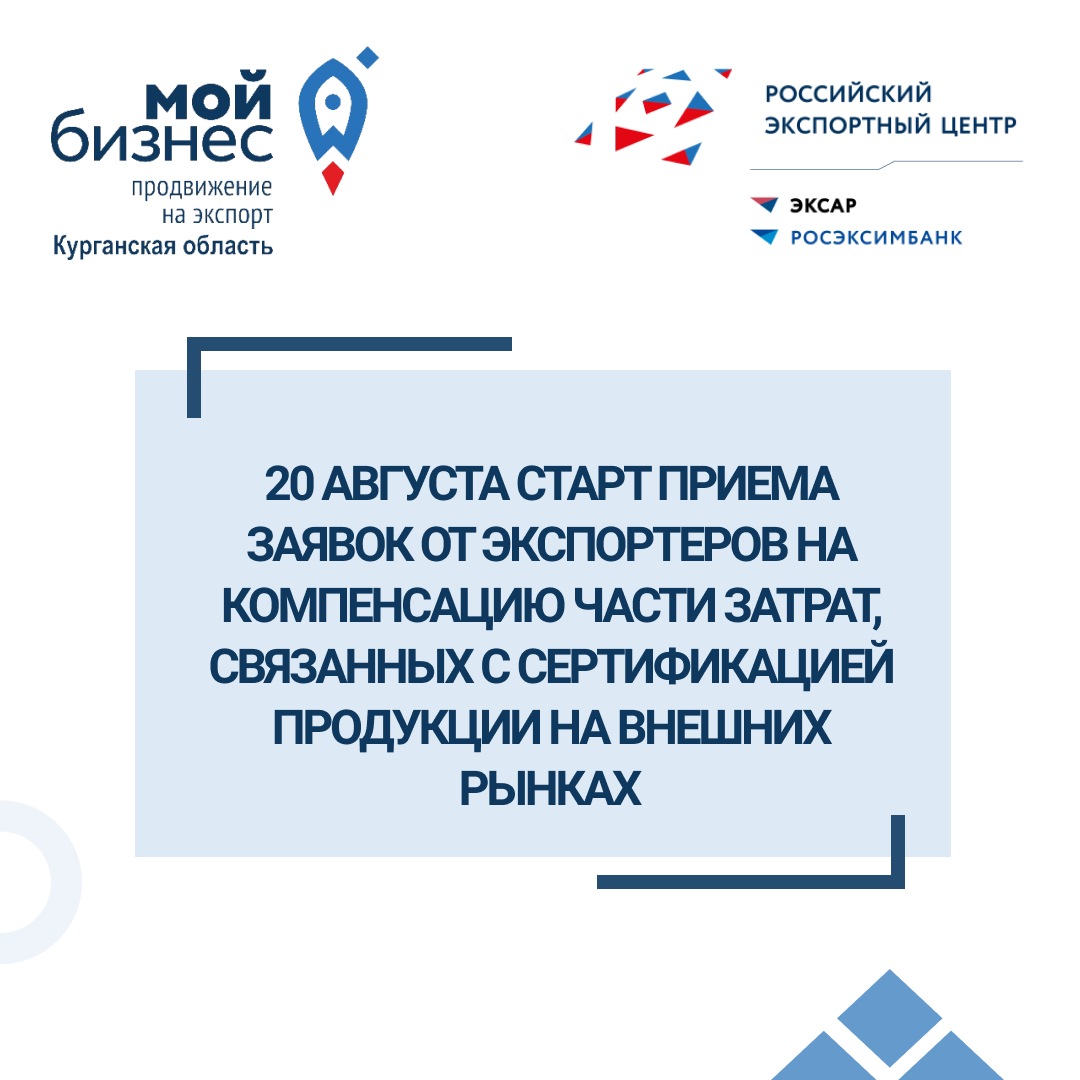 мой бизнес
продвижение на экспорт
Курганская область

РОССИЙСКИЙ ЭКСПОРТНЫЙ ЦЕНТР

ЭКСАР
РОСЭКСИМБАНК

20 АВГУСТА СТАРТ ПРИЕМА ЗАЯВОК ОТ ЭКСПОРТЕРОВ НА КОМПЕНСАЦИЮ ЧАСТИ ЗАТРАТ, СВЯЗАННЫХ С СЕРТИФИКАЦИЕЙ ПРОДУКЦИИ НА ВНЕШНИХ РЫНКАХ